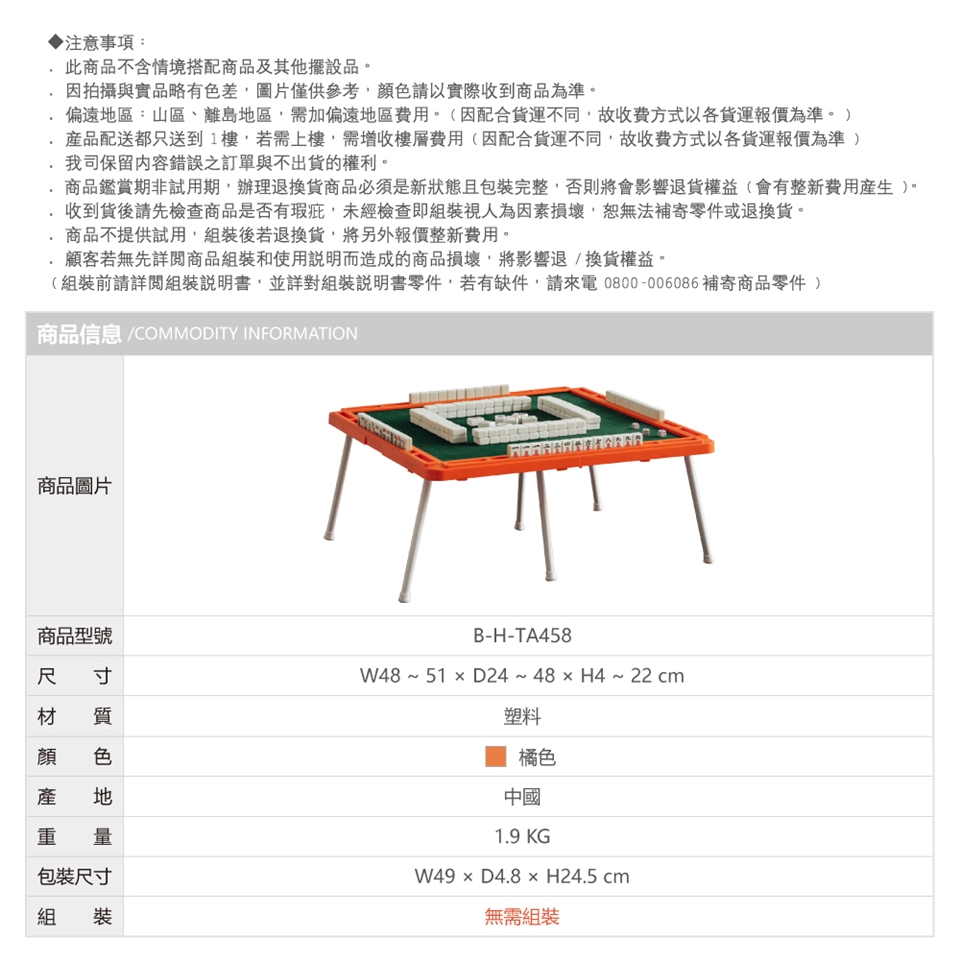 ◆注意事項：
. 此商品不含情境搭配商品及其他擺設品。
. 因拍攝與實品略有色差，圖片僅供參考，顏色請以實際收到商品為準。
. 偏遠地區：山區、離島地區，需加偏遠地區費用。（因配合貨運不同，故收費方式以各貨運報價為準。）
. 產品配送都只送到 1樓，若需上樓，需增收樓層費用（因配合貨運不同，故收費方式以各貨運報價為準）
. 我司保留內容錯誤之訂單與不出貨的權利。
. 商品鑑賞期非試用期，辦理退換貨商品必須是新狀態且包裝完整，否則將會影響退貨權益（會有整新費用產生）。
. 收到貨後請先檢查商品是否有瑕疵，未經檢查即組裝視人為因素損壞，恕無法補寄零件或退換貨。
. 商品不提供試用，組裝後若退換貨，將另外報價整新費用。
. 顧客若無先詳閱商品組裝和使用說明而造成的商品損壞，將影響退 / 換貨權益。
（組裝前請詳閱組裝說明書，並詳對組裝說明書零件，若有缺件，請來電 0800-006086 補寄商品零件）

商品信息 /COMMODITY INFORMATION

| 商品圖片 | |
|---|---|
| 商品型號 | B-H-TA458 |
| 尺 寸 | W48 ~ 51 × D24 ~ 48 × H4 ~ 22 cm |
| 材 質 | 塑料 |
| 顏 色 | 橘色 |
| 產 地 | 中國 |
| 重 量 | 1.9 KG |
| 包裝尺寸 | W49 × D4.8 × H24.5 cm |
| 組 裝 | 無需組裝 |